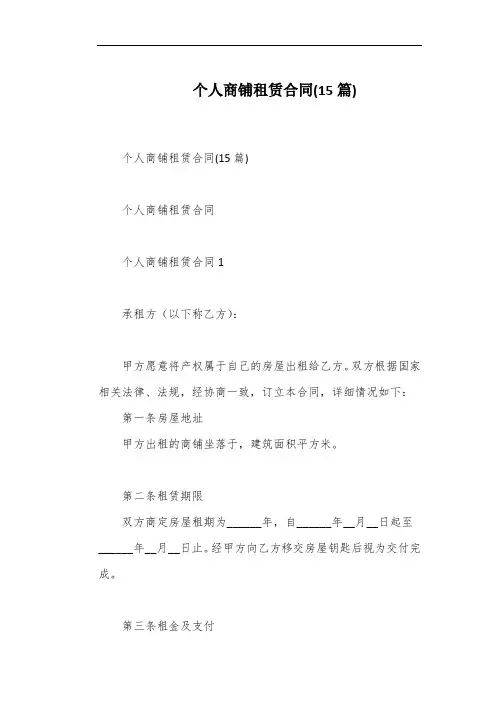 个人商铺租赁合同(15 篇)

个人商铺租赁合同(15 篇)

个人商铺租赁合同

个人商铺租赁合同 1

承租方（以下称乙方）：

甲方愿意将产权属于自己的房屋出租给乙方。双方根据国家相关法律、法规，经协商一致，订立本合同，详细情况如下：

第一条房屋地址

甲方出租的商铺坐落于，建筑面积平方米。

第二条租赁期限

双方商定房屋租期为______年，自______年__月__日起至______年__月__日止。经甲方向乙方移交房屋钥匙后视为交付完成。

第三条租金及支付